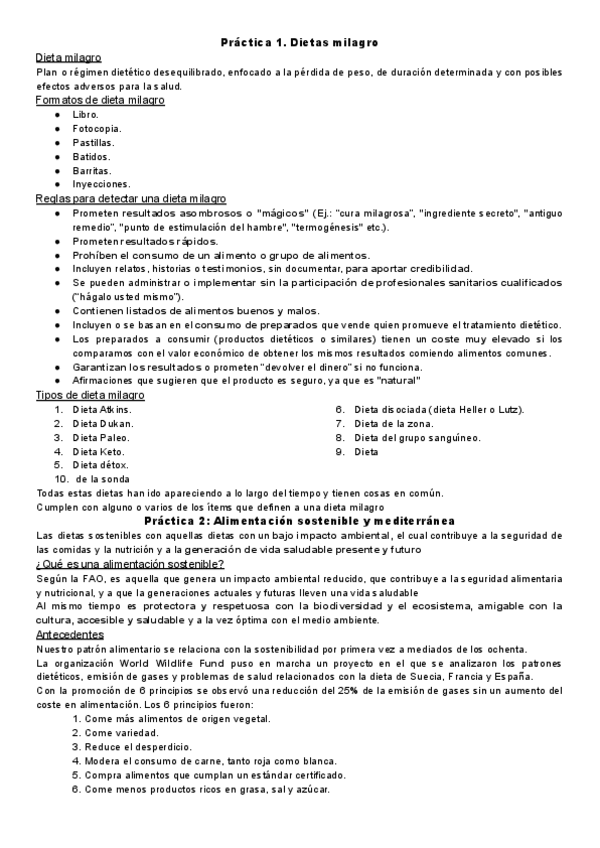 Práctica 1. Dietas milagro

Dieta milagro

Plan o régimen dietético desequilibrado, enfocado a la pérdida de peso, de duración determinada y con posibles efectos adversos para la salud.

Formatos de dieta milagro

- Libro.
- Fotocopia.
- Pastillas.
- Batidos.
- Barritas.
- Inyecciones.

Reglas para detectar una dieta milagro

- Prometen resultados asombrosos o "mágicos" (Ej.: "cura milagrosa", "ingrediente secreto", "antiguo remedio", "punto de estimulación del hambre", "termogénesis" etc.).
- Prometen resultados rápidos.
- Prohíben el consumo de un alimento o grupo de alimentos.
- Incluyen relatos, historias o testimonios, sin documentar, para aportar credibilidad.
- Se pueden administrar o implementar sin la participación de profesionales sanitarios cualificados ("hágalo usted mismo").
- Contienen listados de alimentos buenos y malos.
- Incluyen o se basan en el consumo de preparados que vende quien promueve el tratamiento dietético.
- Los preparados a consumir (productos dietéticos o similares) tienen un coste muy elevado si los comparamos con el valor económico de obtener los mismos resultados comiendo alimentos comunes.
- Garantizan los resultados o prometen "devolver el dinero" si no funciona.
- Afirmaciones que sugieren que el producto es seguro, ya que es "natural"

Tipos de dieta milagro

1. Dieta Atkins.
2. Dieta Dukan.
3. Dieta Paleo.
4. Dieta Keto.
5. Dieta détox.
10. de la sonda

6. Dieta disociada (dieta Heller o Lutz).
7. Dieta de la zona.
8. Dieta del grupo sanguíneo.
9. Dieta

Todas estas dietas han ido apareciendo a lo largo del tiempo y tienen cosas en común.
Cumplen con alguno o varios de los ítems que definen a una dieta milagro

Práctica 2: Alimentación sostenible y mediterránea

Las dietas sostenibles con aquellas dietas con un bajo impacto ambiental, el cual contribuye a la seguridad de las comidas y la nutrición y a la generación de vida saludable presente y futuro

¿Qué es una alimentación sostenible?

Según la FAO, es aquella que genera un impacto ambiental reducido, que contribuye a la seguridad alimentaria y nutricional, y a que la generaciones actuales y futuras lleven una vida saludable
Al mismo tiempo es protectora y respetuosa con la biodiversidad y el ecosistema, amigable con la cultura, accesible y saludable y a la vez óptima con el medio ambiente.

Antecedentes

Nuestro patrón alimentario se relaciona con la sostenibilidad por primera vez a mediados de los ochenta.
La organización World Wildlife Fund puso en marcha un proyecto en el que se analizaron los patrones dietéticos, emisión de gases y problemas de salud relacionados con la dieta de Suecia, Francia y España.
Con la promoción de 6 principios se observó una reducción del 25% de la emisión de gases sin un aumento del coste en alimentación. Los 6 principios fueron:

1. Come más alimentos de origen vegetal.
2. Come variedad.
3. Reduce el desperdicio.
4. Modera el consumo de carne, tanto roja como blanca.
5. Compra alimentos que cumplan un estándar certificado.
6. Come menos productos ricos en grasa, sal y azúcar.